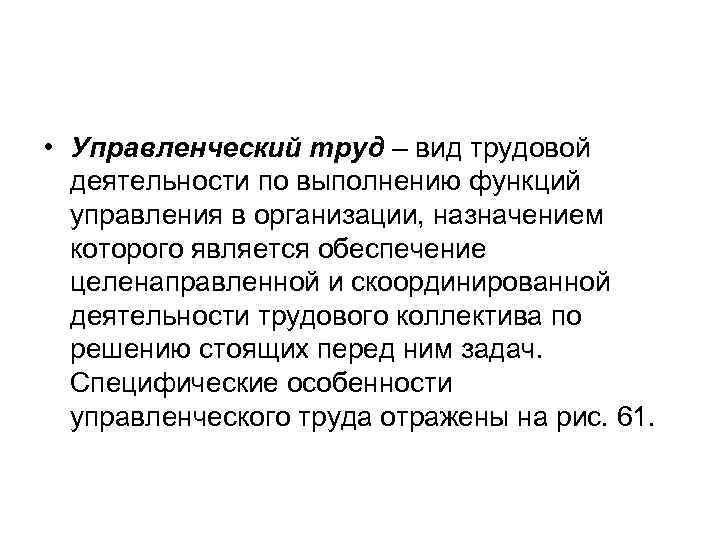 • Управленческий труд – вид трудовой деятельности по выполнению функций управления в организации, назначением которого является обеспечение целенаправленной и скоординированной деятельности трудового коллектива по решению стоящих перед ним задач. Специфические особенности управленческого труда отражены на рис. 61.